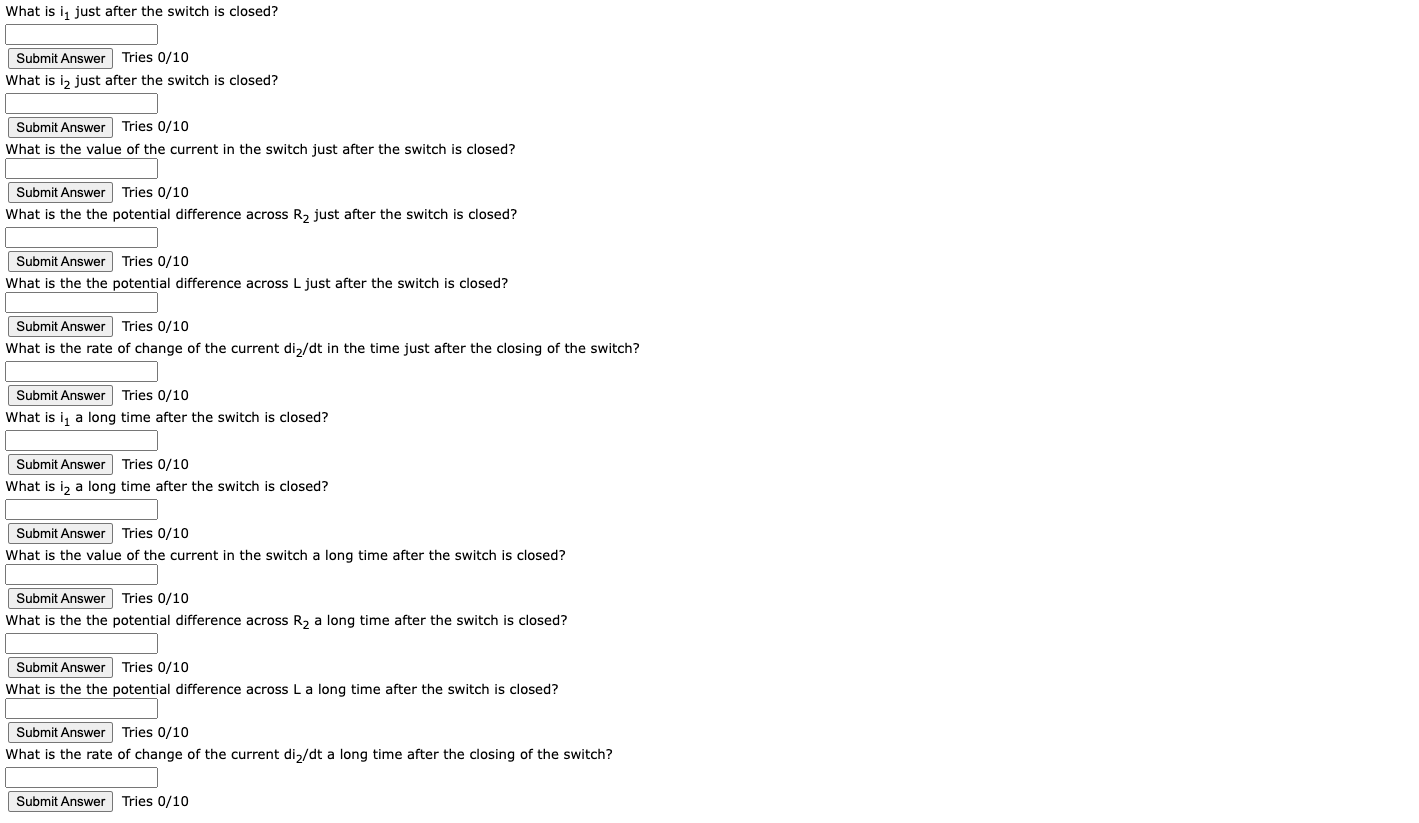 What is $i_1$ just after the switch is closed?

Submit Answer Tries 0/10

What is $i_2$ just after the switch is closed?

Submit Answer Tries 0/10

What is the value of the current in the switch just after the switch is closed?

Submit Answer Tries 0/10

What is the the potential difference across $R_2$ just after the switch is closed?

Submit Answer Tries 0/10

What is the the potential difference across L just after the switch is closed?

Submit Answer Tries 0/10

What is the rate of change of the current $di_2/dt$ in the time just after the closing of the switch?

Submit Answer Tries 0/10

What is $i_1$ a long time after the switch is closed?

Submit Answer Tries 0/10

What is $i_2$ a long time after the switch is closed?

Submit Answer Tries 0/10

What is the value of the current in the switch a long time after the switch is closed?

Submit Answer Tries 0/10

What is the the potential difference across $R_2$ a long time after the switch is closed?

Submit Answer Tries 0/10

What is the the potential difference across L a long time after the switch is closed?

Submit Answer Tries 0/10

What is the rate of change of the current $di_2/dt$ a long time after the closing of the switch?

Submit Answer Tries 0/10